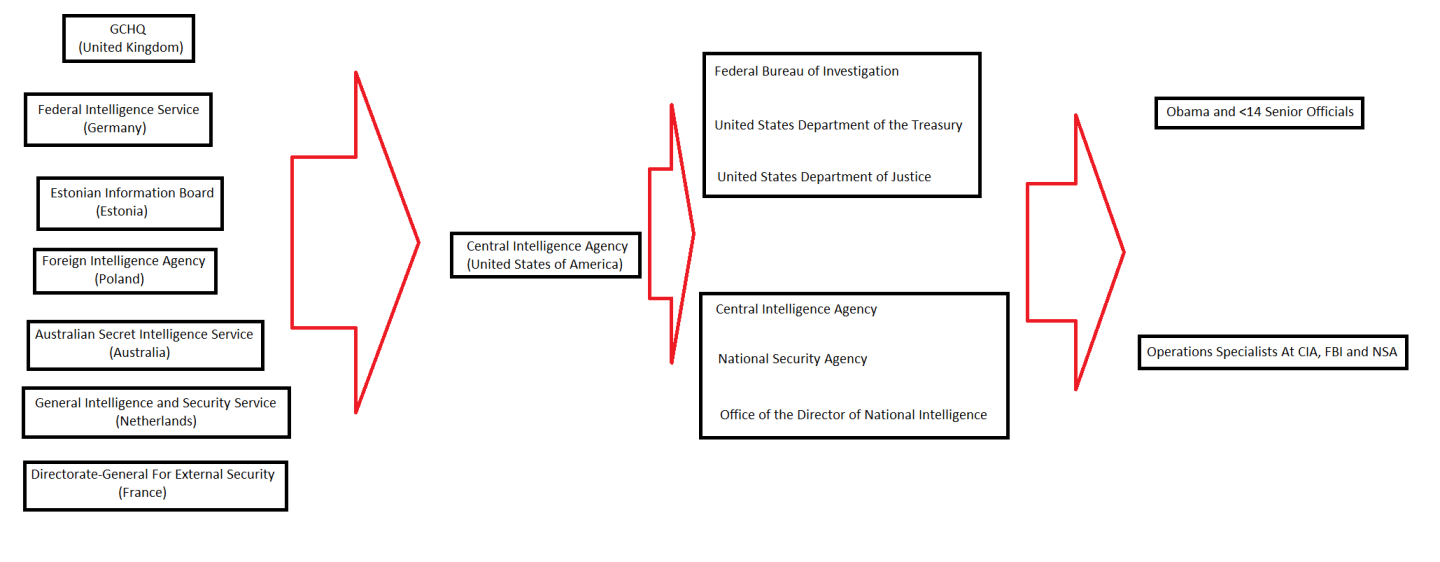 GCHQ
(United Kingdom)

Federal Intelligence Service
(Germany)

Estonian Information Board
(Estonia)

Foreign Intelligence Agency
(Poland)

Australian Secret Intelligence Service
(Australia)

General Intelligence and Security Service
(Netherlands)

Directorate-General For External Security
(France)

Central Intelligence Agency
(United States of America)

Federal Bureau of Investigation

United States Department of the Treasury

United States Department of Justice

Central Intelligence Agency

National Security Agency

Office of the Director of National Intelligence

Obama and <14 Senior Officials

Operations Specialists At CIA, FBI and NSA